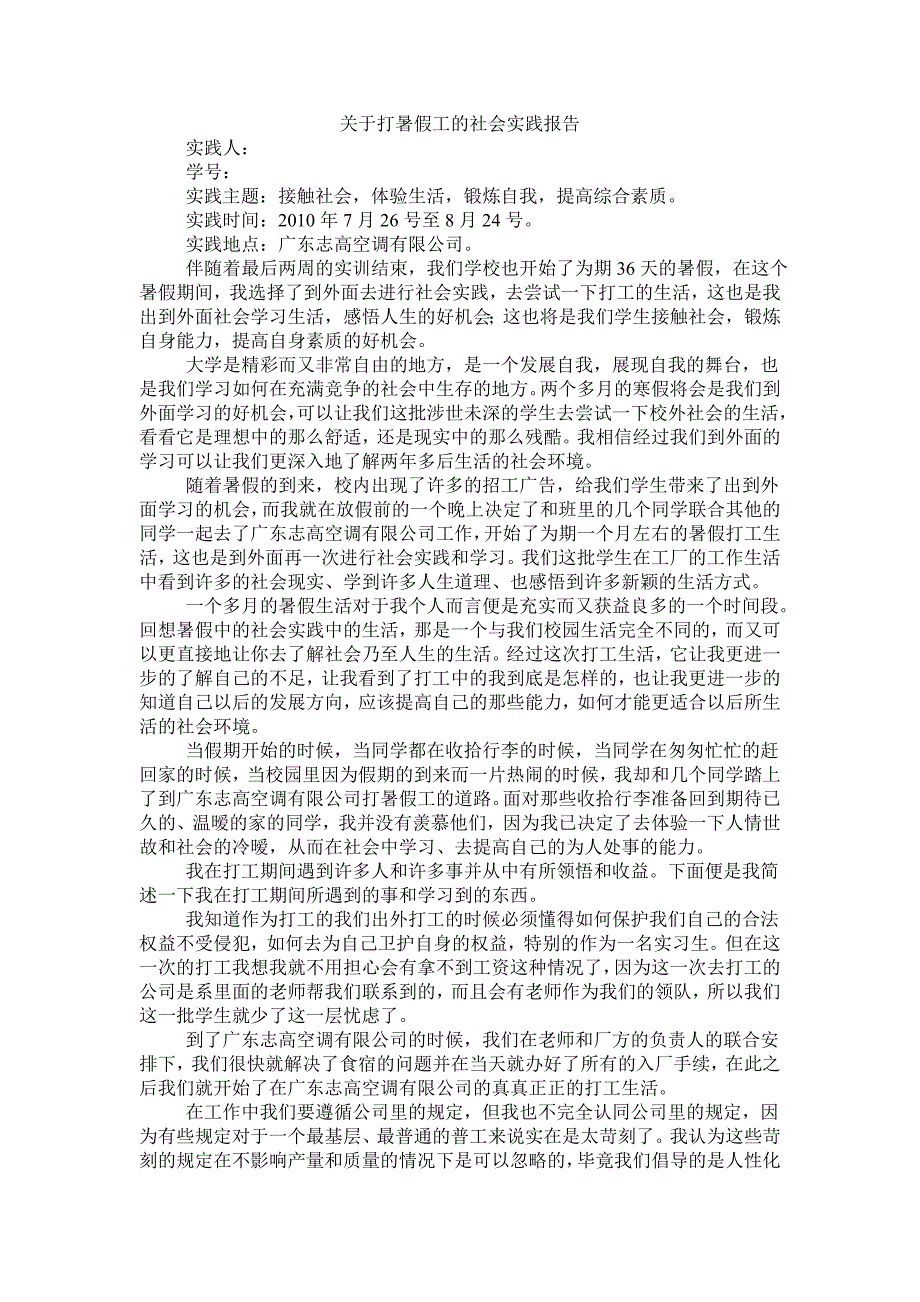 关于打暑假工的社会实践报告

实践人：

学号：

实践主题：接触社会，体验生活，锻炼自我，提高综合素质。

实践时间：2010 年 7 月 26 号至 8 月 24 号。

实践地点：广东志高空调有限公司。

伴随着最后两周的实训结束，我们学校也开始了为期 36 天的暑假，在这个暑假期间，我选择了到外面去进行社会实践，去尝试一下打工的生活，这也是我出到外面社会学习生活，感悟人生的好机会;这也将是我们学生接触社会，锻炼自身能力，提高自身素质的好机会。

大学是精彩而又非常自由的地方，是一个发展自我，展现自我的舞台，也是我们学习如何在充满竞争的社会中生存的地方。两个多月的寒假将会是我们到外面学习的好机会，可以让我们这批涉世未深的学生去尝试一下校外社会的生活，看看它是理想中的那么舒适，还是现实中的那么残酷。我相信经过我们到外面的学习可以让我们更深入地了解两年多后生活的社会环境。

随着暑假的到来，校内出现了许多的招工广告，给我们学生带来了出到外面学习的机会，而我就在放假前的一个晚上决定了和班里的几个同学联合其他的同学一起去了广东志高空调有限公司工作，开始了为期一个月左右的暑假打工生活，这也是到外面再一次进行社会实践和学习。我们这批学生在工厂的工作生活中看到许多的社会现实、学到许多人生道理、也感悟到许多新颖的生活方式。

一个多月的暑假生活对于我个人而言便是充实而又获益良多的一个时间段。回想暑假中的社会实践中的生活，那是一个与我们校园生活完全不同的，而又可以更直接地让你去了解社会乃至人生的生活。经过这次打工生活，它让我更进一步的了解自己的不足，让我看到了打工中的我到底是怎样的，也让我更进一步的知道自己以后的发展方向，应该提高自己的那些能力，如何才能更适合以后所生活的社会环境。

当假期开始的时候，当同学都在收拾行李的时候，当同学在匆匆忙忙的赶回家的时候，当校园里因为假期的到来而一片热闹的时候，我却和几个同学踏上了到广东志高空调有限公司打暑假工的道路。面对那些收拾行李准备回到期待已久的、温暖的家的同学，我并没有羡慕他们，因为我已决定了去体验一下人情世故和社会的冷暖，从而在社会中学习、去提高自己的为人处事的能力。

我在打工期间遇到许多人和许多事并从中有所领悟和收益。下面便是我简述一下我在打工期间所遇到的事和学习到的东西。

我知道作为打工的我们出外打工的时候必须懂得如何保护我们自己的合法权益不受侵犯，如何去为自己卫护自身的权益，特别的作为一名实习生。但在这一次的打工我想我就不用担心会有拿不到工资这种情况了，因为这一次去打工的公司是系里面的老师帮我们联系到的，而且会有老师作为我们的领队，所以我们这一批学生就少了这一层忧虑了。

到了广东志高空调有限公司的时候，我们在老师和厂方的负责人的联合安排下，我们很快就解决了食宿的问题并在当天就办好了所有的入厂手续，在此之后我们就开始了在广东志高空调有限公司的真真正正的打工生活。

在工作中我们要遵循公司里的规定，但我也不完全认同公司里的规定，因为有些规定对于一个最基层、最普通的普工来说实在是太苛刻了。我认为这些苛刻的规定在不影响产量和质量的情况下是可以忽略的，毕竟我们倡导的是人性化